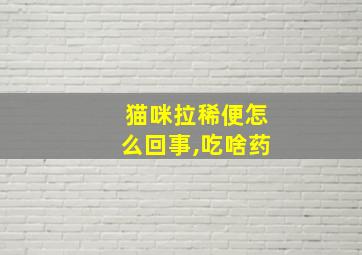 猫咪拉稀便怎么回事,吃啥药